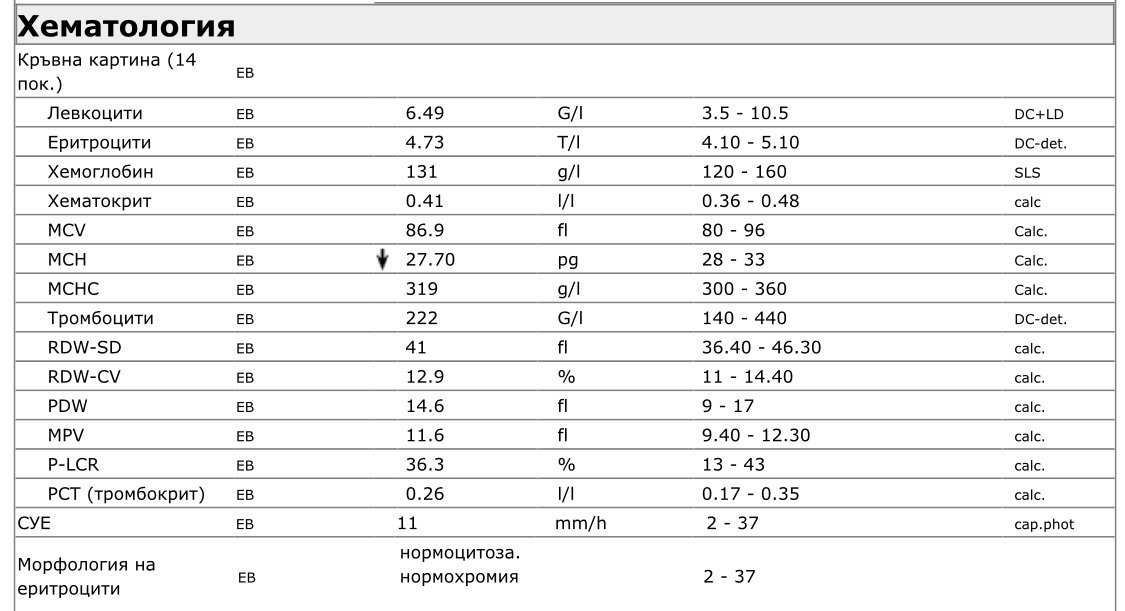 Хематология

| | | | | | |
|---|---|---|---|---|---|
| Кръвна картина (14 пок.) | EB | | | | |
| Левкоцити | EB | 6.49 | G/l | 3.5 - 10.5 | DC+LD |
| Еритроцити | EB | 4.73 | T/l | 4.10 - 5.10 | DC-det. |
| Хемоглобин | EB | 131 | g/l | 120 - 160 | SLS |
| Хематокрит | EB | 0.41 | l/l | 0.36 - 0.48 | calc |
| MCV | EB | 86.9 | fl | 80 - 96 | Calc. |
| MCH | EB | ↓ 27.70 | pg | 28 - 33 | Calc. |
| MCHC | EB | 319 | g/l | 300 - 360 | Calc. |
| Тромбоцити | EB | 222 | G/l | 140 - 440 | DC-det. |
| RDW-SD | EB | 41 | fl | 36.40 - 46.30 | calc. |
| RDW-CV | EB | 12.9 | % | 11 - 14.40 | calc. |
| PDW | EB | 14.6 | fl | 9 - 17 | calc. |
| MPV | EB | 11.6 | fl | 9.40 - 12.30 | calc. |
| P-LCR | EB | 36.3 | % | 13 - 43 | calc. |
| PCT (тромбокрит) | EB | 0.26 | l/l | 0.17 - 0.35 | calc. |
| СУЕ | EB | 11 | mm/h | 2 - 37 | cap.phot |
| Морфология на еритроцити | EB | нормоцитоза. нормохромия | | 2 - 37 | |